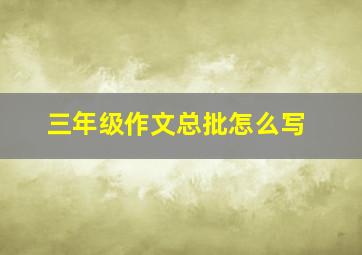 三年级作文总批怎么写